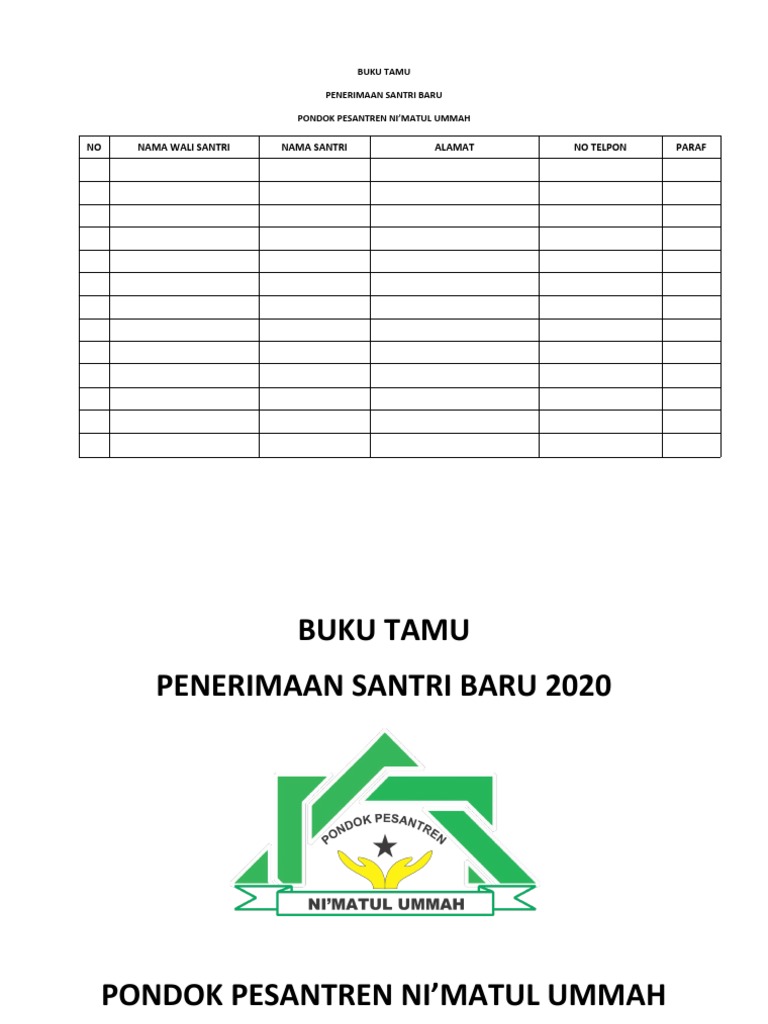 BUKU TAMU

PENERIMAAN SANTRI BARU

PONDOK PESANTREN NI'MATUL UMMAH

| NO | NAMA WALI SANTRI | NAMA SANTRI | ALAMAT | NO TELPON | PARAF |
|---|---|---|---|---|---|
| | | | | | |
| | | | | | |
| | | | | | |
| | | | | | |
| | | | | | |
| | | | | | |
| | | | | | |
| | | | | | |
| | | | | | |
| | | | | | |
| | | | | | |
| | | | | | |
| | | | | | |

BUKU TAMU

PENERIMAAN SANTRI BARU 2020

PONDOK PESANTREN

NI'MATUL UMMAH

PONDOK PESANTREN NI'MATUL UMMAH